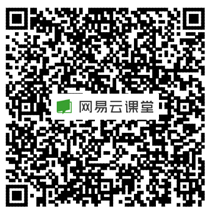 网易云课堂